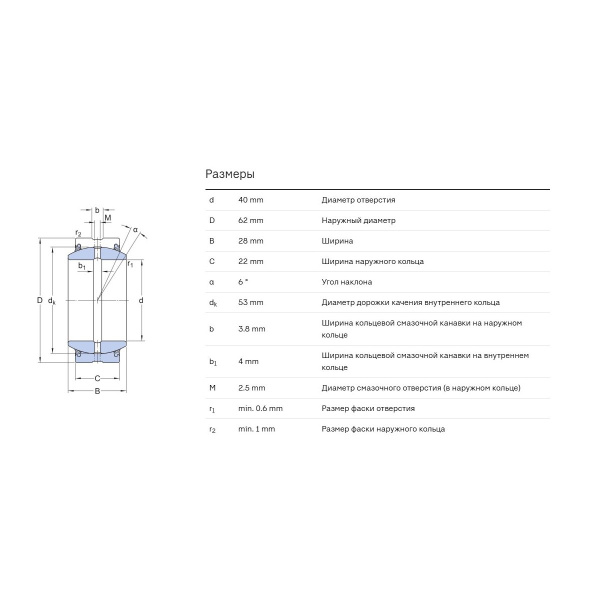 b
M
$r_2$
α
$b_1$
$r_1$
D
$d_k$
d
C
B

Размеры

| | | |
|---|---|---|
| d | 40 mm | Диаметр отверстия |
| D | 62 mm | Наружный диаметр |
| B | 28 mm | Ширина |
| C | 22 mm | Ширина наружного кольца |
| α | 6 ° | Угол наклона |
| $d_k$ | 53 mm | Диаметр дорожки качения внутреннего кольца |
| b | 3.8 mm | Ширина кольцевой смазочной канавки на наружном кольце |
| $b_1$ | 4 mm | Ширина кольцевой смазочной канавки на внутреннем кольце |
| M | 2.5 mm | Диаметр смазочного отверстия (в наружном кольце) |
| $r_1$ | min. 0.6 mm | Размер фаски отверстия |
| $r_2$ | min. 1 mm | Размер фаски наружного кольца |